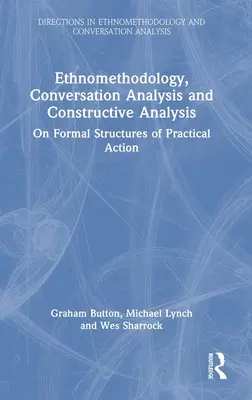 DIRECTIONS IN ETHNOMETHODOLOGY AND CONVERSATION ANALYSIS

Ethnomethodology, Conversation Analysis and Constructive Analysis

On Formal Structures of Practical Action

Graham Button, Michael Lynch and Wes Sharrock

ROUTLEDGE